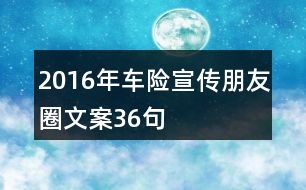 2016年车险宣传朋友圈文案36句